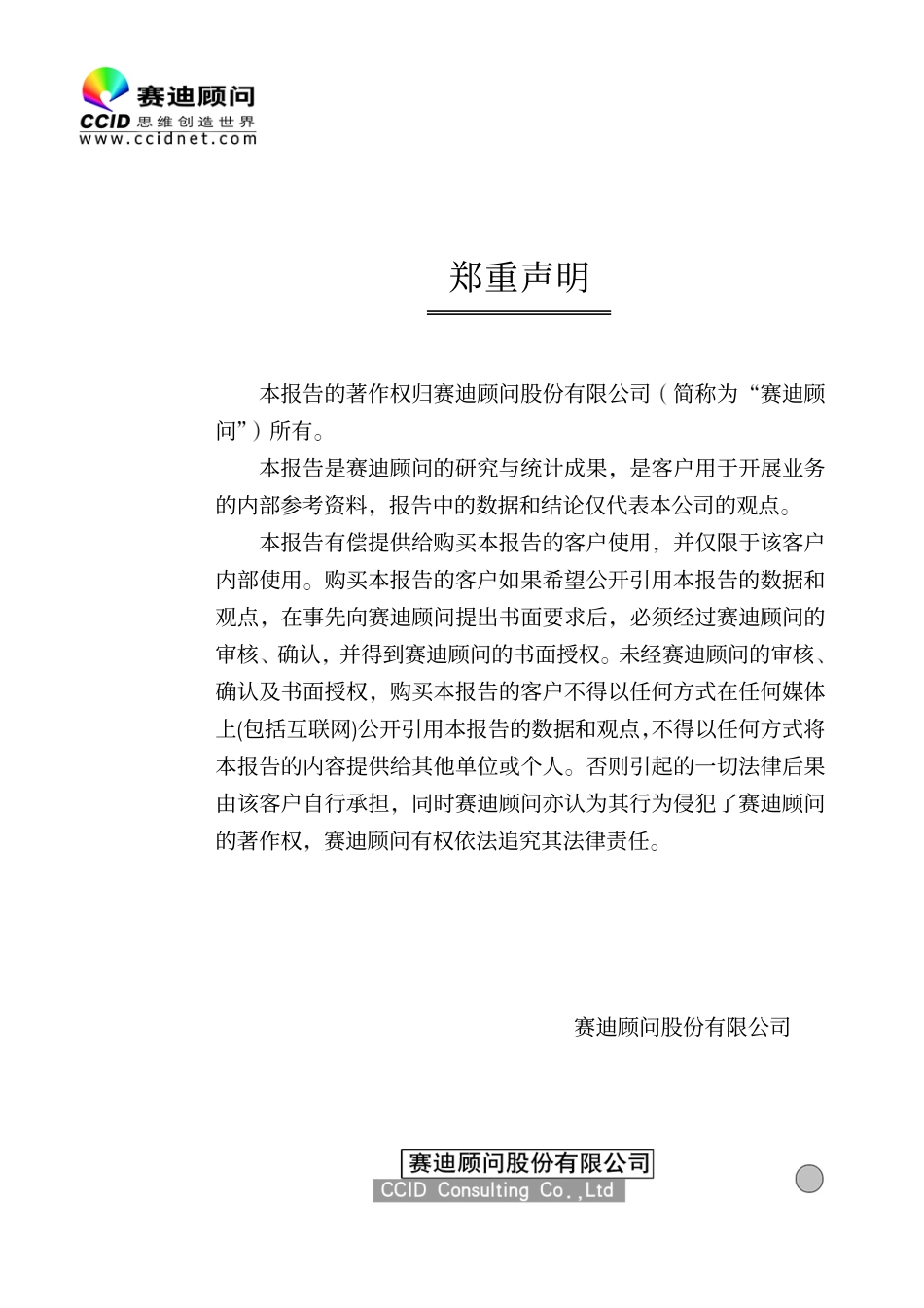 赛迪顾问
CCID 思维创造世界
www.ccidnet.com

郑重声明

本报告的著作权归赛迪顾问股份有限公司（简称为“赛迪顾问”）所有。

本报告是赛迪顾问的研究与统计成果，是客户用于开展业务的内部参考资料，报告中的数据和结论仅代表本公司的观点。

本报告有偿提供给购买本报告的客户使用，并仅限于该客户内部使用。购买本报告的客户如果希望公开引用本报告的数据和观点，在事先向赛迪顾问提出书面要求后，必须经过赛迪顾问的审核、确认，并得到赛迪顾问的书面授权。未经赛迪顾问的审核、确认及书面授权，购买本报告的客户不得以任何方式在任何媒体上(包括互联网)公开引用本报告的数据和观点,不得以任何方式将本报告的内容提供给其他单位或个人。否则引起的一切法律后果由该客户自行承担，同时赛迪顾问亦认为其行为侵犯了赛迪顾问的著作权，赛迪顾问有权依法追究其法律责任。

赛迪顾问股份有限公司

赛迪顾问股份有限公司
CCID Consulting Co.,Ltd